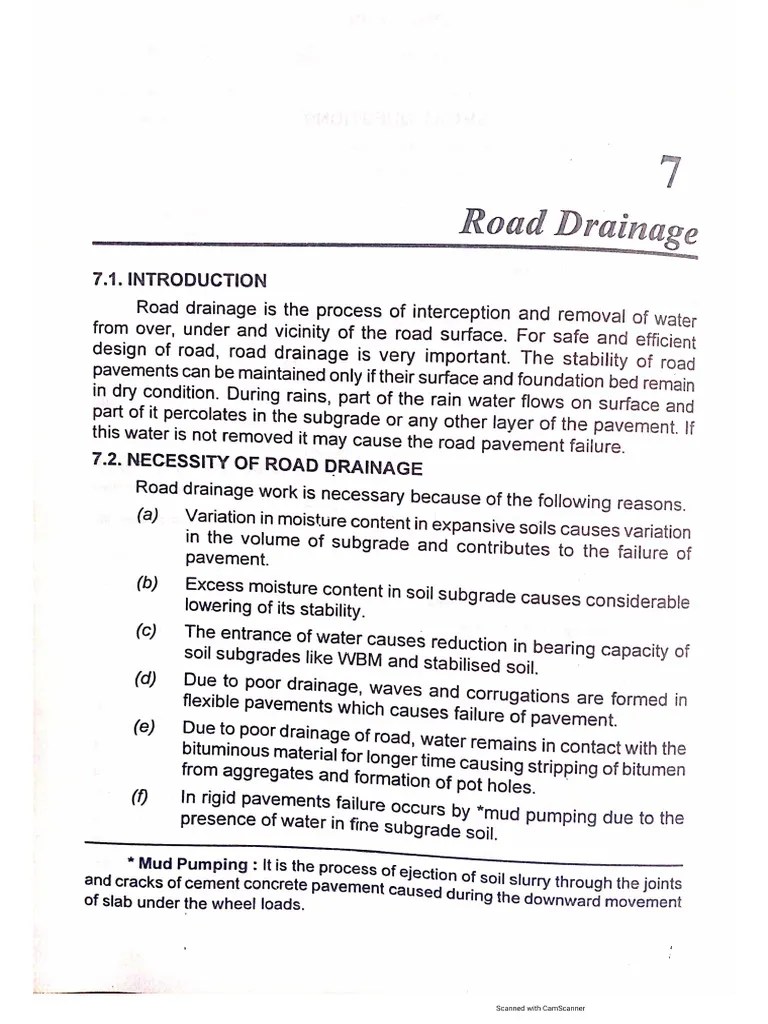 7

Road Drainage

7.1. INTRODUCTION

Road drainage is the process of interception and removal of water from over, under and vicinity of the road surface. For safe and efficient design of road, road drainage is very important. The stability of road pavements can be maintained only if their surface and foundation bed remain in dry condition. During rains, part of the rain water flows on surface and part of it percolates in the subgrade or any other layer of the pavement. If this water is not removed it may cause the road pavement failure.

7.2. NECESSITY OF ROAD DRAINAGE

Road drainage work is necessary because of the following reasons.

(a) Variation in moisture content in expansive soils causes variation in the volume of subgrade and contributes to the failure of pavement.

(b) Excess moisture content in soil subgrade causes considerable lowering of its stability.

(c) The entrance of water causes reduction in bearing capacity of soil subgrades like WBM and stabilised soil.

(d) Due to poor drainage, waves and corrugations are formed in flexible pavements which causes failure of pavement.

(e) Due to poor drainage of road, water remains in contact with the bituminous material for longer time causing stripping of bitumen from aggregates and formation of pot holes.

(f) In rigid pavements failure occurs by *mud pumping due to the presence of water in fine subgrade soil.

* Mud Pumping : It is the process of ejection of soil slurry through the joints and cracks of cement concrete pavement caused during the downward movement of slab under the wheel loads.

Scanned with CamScanner